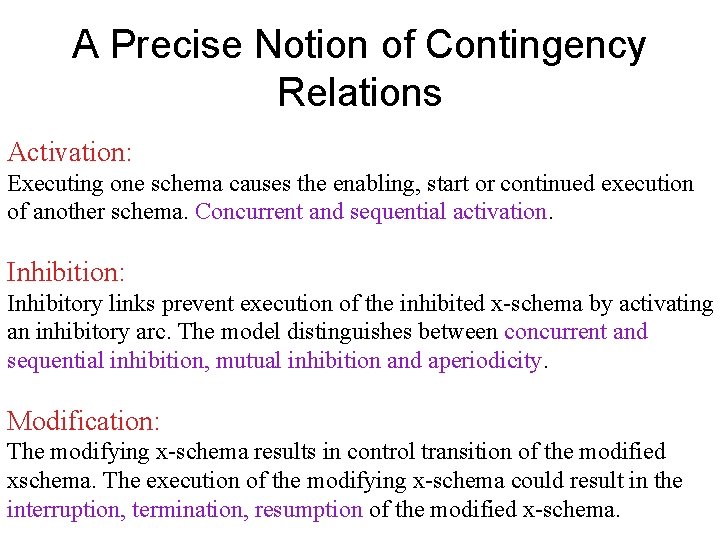 A Precise Notion of Contingency Relations

Activation:
Executing one schema causes the enabling, start or continued execution of another schema. Concurrent and sequential activation.

Inhibition:
Inhibitory links prevent execution of the inhibited x-schema by activating an inhibitory arc. The model distinguishes between concurrent and sequential inhibition, mutual inhibition and aperiodicity.

Modification:
The modifying x-schema results in control transition of the modified xschema. The execution of the modifying x-schema could result in the interruption, termination, resumption of the modified x-schema.